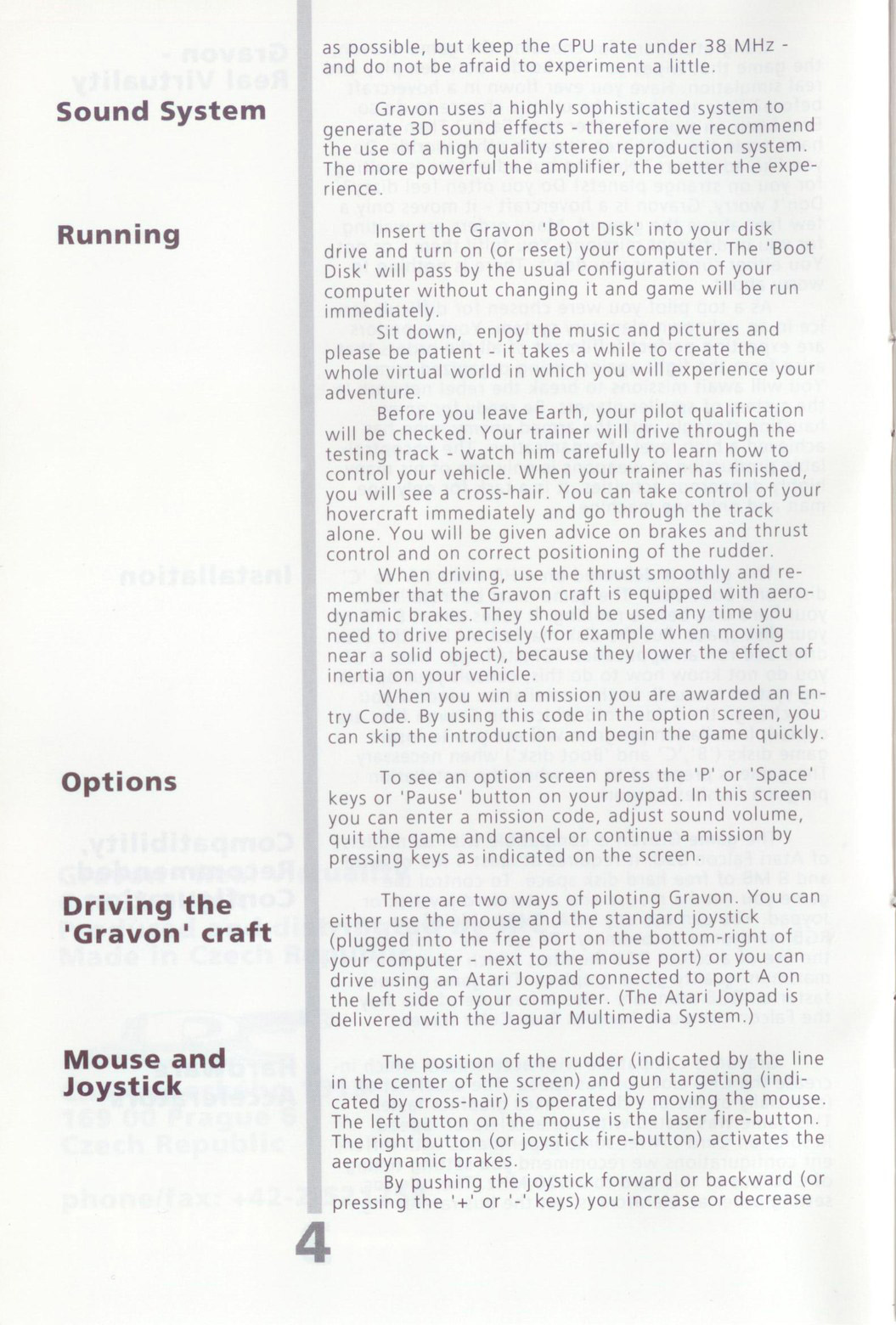 as possible, but keep the CPU rate under 38 MHz - and do not be afraid to experiment a little.

Sound System

Gravon uses a highly sophisticated system to generate 3D sound effects - therefore we recommend the use of a high quality stereo reproduction system. The more powerful the amplifier, the better the experience.

Running

Insert the Gravon 'Boot Disk' into your disk drive and turn on (or reset) your computer. The 'Boot Disk' will pass by the usual configuration of your computer without changing it and game will be run immediately.

Sit down, enjoy the music and pictures and please be patient - it takes a while to create the whole virtual world in which you will experience your adventure.

Before you leave Earth, your pilot qualification will be checked. Your trainer will drive through the testing track - watch him carefully to learn how to control your vehicle. When your trainer has finished, you will see a cross-hair. You can take control of your hovercraft immediately and go through the track alone. You will be given advice on brakes and thrust control and on correct positioning of the rudder.

When driving, use the thrust smoothly and remember that the Gravon craft is equipped with aerodynamic brakes. They should be used any time you need to drive precisely (for example when moving near a solid object), because they lower the effect of inertia on your vehicle.

When you win a mission you are awarded an Entry Code. By using this code in the option screen, you can skip the introduction and begin the game quickly.

Options

To see an option screen press the 'P' or 'Space' keys or 'Pause' button on your Joypad. In this screen you can enter a mission code, adjust sound volume, quit the game and cancel or continue a mission by pressing keys as indicated on the screen.

Driving the 'Gravon' craft

There are two ways of piloting Gravon. You can either use the mouse and the standard joystick (plugged into the free port on the bottom-right of your computer - next to the mouse port) or you can drive using an Atari Joypad connected to port A on the left side of your computer. (The Atari Joypad is delivered with the Jaguar Multimedia System.)

Mouse and Joystick

The position of the rudder (indicated by the line in the center of the screen) and gun targeting (indicated by cross-hair) is operated by moving the mouse. The left button on the mouse is the laser fire-button. The right button (or joystick fire-button) activates the aerodynamic brakes.

By pushing the joystick forward or backward (or pressing the '+' or '-' keys) you increase or decrease

4